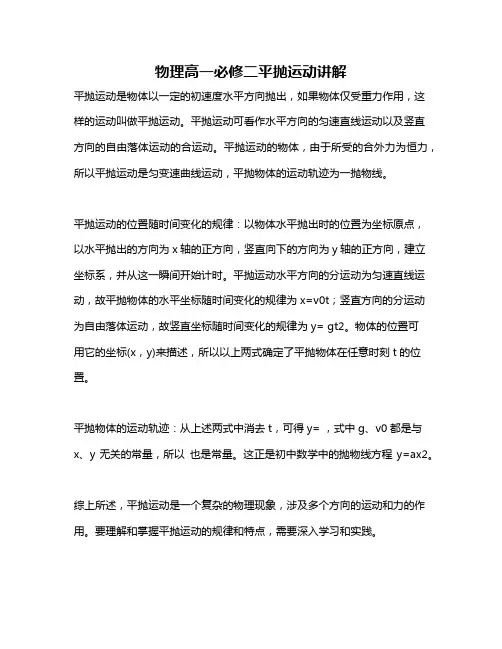 物理高一必修二平抛运动讲解

平抛运动是物体以一定的初速度水平方向抛出，如果物体仅受重力作用，这样的运动叫做平抛运动。平抛运动可看作水平方向的匀速直线运动以及竖直方向的自由落体运动的合运动。平抛运动的物体，由于所受的合外力为恒力，所以平抛运动是匀变速曲线运动，平抛物体的运动轨迹为一抛物线。

平抛运动的位置随时间变化的规律：以物体水平抛出时的位置为坐标原点，以水平抛出的方向为 x 轴的正方向，竖直向下的方向为 y 轴的正方向，建立坐标系，并从这一瞬间开始计时。平抛运动水平方向的分运动为匀速直线运动，故平抛物体的水平坐标随时间变化的规律为 x=v0t；竖直方向的分运动为自由落体运动，故竖直坐标随时间变化的规律为 y= gt2。物体的位置可用它的坐标(x，y)来描述，所以以上两式确定了平抛物体在任意时刻 t 的位置。

平抛物体的运动轨迹：从上述两式中消去 t，可得 y= ，式中 g、v0 都是与 x、y 无关的常量，所以 也是常量。这正是初中数学中的抛物线方程 y=ax2。

综上所述，平抛运动是一个复杂的物理现象，涉及多个方向的运动和力的作用。要理解和掌握平抛运动的规律和特点，需要深入学习和实践。